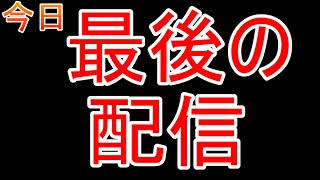 今日

最後の
配信